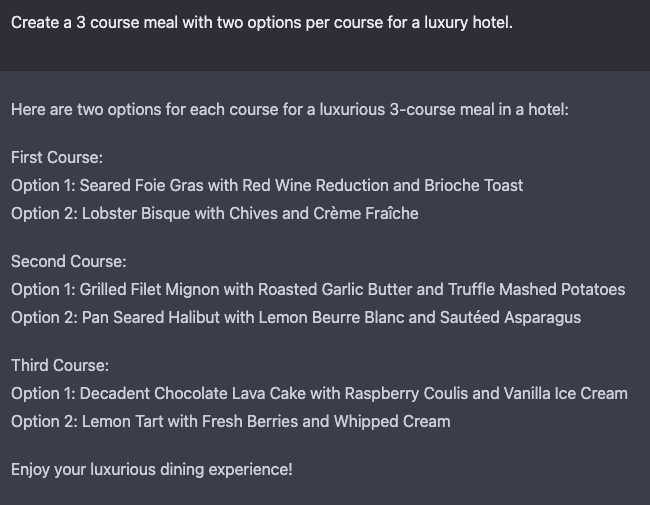 Create a 3 course meal with two options per course for a luxury hotel.

Here are two options for each course for a luxurious 3-course meal in a hotel:

First Course:
Option 1: Seared Foie Gras with Red Wine Reduction and Brioche Toast
Option 2: Lobster Bisque with Chives and Crème Fraîche

Second Course:
Option 1: Grilled Filet Mignon with Roasted Garlic Butter and Truffle Mashed Potatoes
Option 2: Pan Seared Halibut with Lemon Beurre Blanc and Sautéed Asparagus

Third Course:
Option 1: Decadent Chocolate Lava Cake with Raspberry Coulis and Vanilla Ice Cream
Option 2: Lemon Tart with Fresh Berries and Whipped Cream

Enjoy your luxurious dining experience!